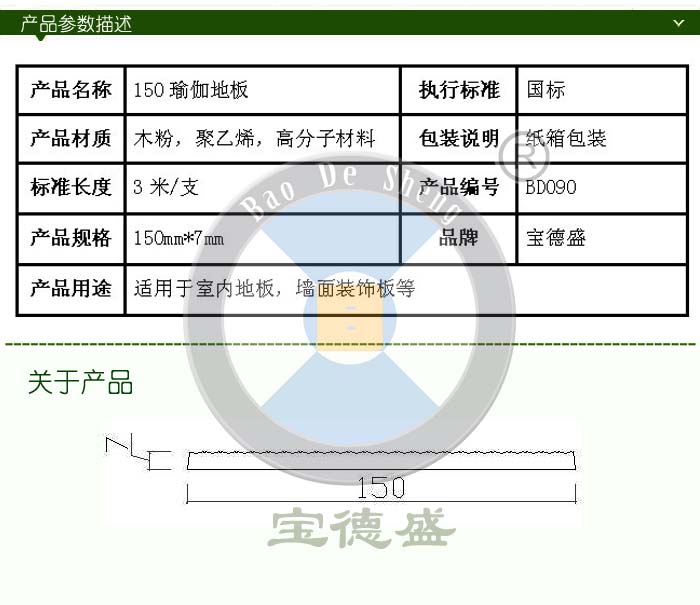 产品参数描述

| 产品名称 | 150 瑜伽地板 | 执行标准 | 国标 |
|---|---|---|---|
| 产品材质 | 木粉，聚乙烯，高分子材料 | 包装说明 | 纸箱包装 |
| 标准长度 | 3 米/支 | 产品编号 | BD090 |
| 产品规格 | 150mm*7mm | 品牌 | 宝德盛 |
| 产品用途 | 适用于室内地板，墙面装饰板等 | | |

Bao De Sheng ®

关于产品

7

150

宝德盛